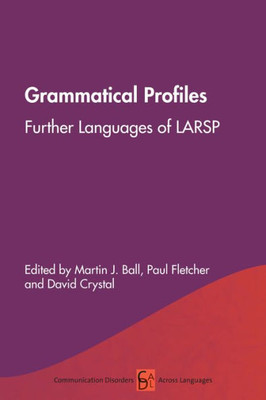 Grammatical Profiles

Further Languages of LARSP

Edited by Martin J. Ball, Paul Fletcher and David Crystal

Communication Disorders CDAL Across Languages